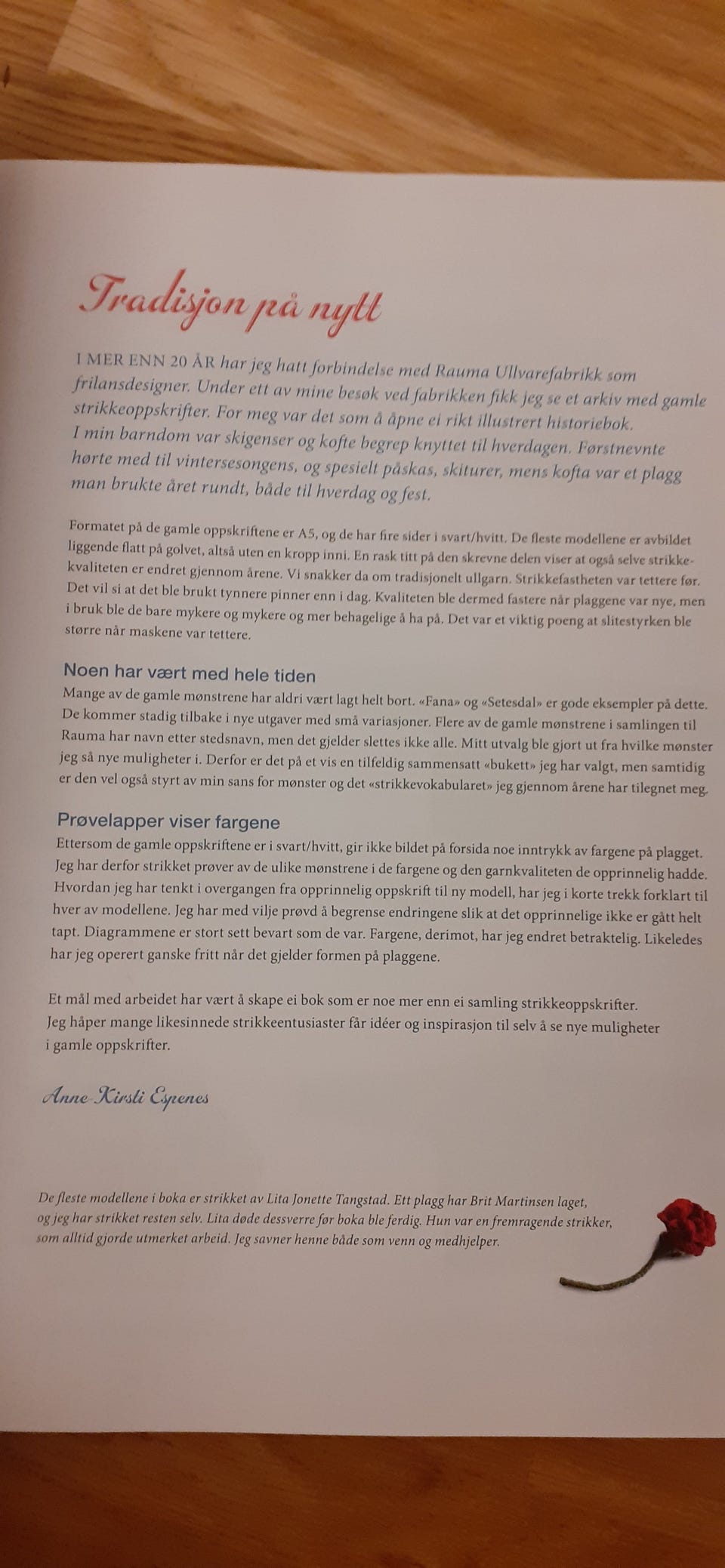 Tradisjon på nytt

I MER ENN 20 ÅR har jeg hatt forbindelse med Rauma Ullvarefabrikk som frilansdesigner. Under ett av mine besøk ved fabrikken fikk jeg se et arkiv med gamle strikkeoppskrifter. For meg var det som å åpne ei rikt illustrert historiebok. I min barndom var skigenser og kofte begrep knyttet til hverdagen. Førstnevnte hørte med til vintersesongens, og spesielt påskas, skiturer, mens kofta var et plagg man brukte året rundt, både til hverdag og fest.

Formatet på de gamle oppskriftene er A5, og de har fire sider i svart/hvitt. De fleste modellene er avbildet liggende flatt på golvet, altså uten en kropp inni. En rask titt på den skrevne delen viser at også selve strikkekvaliteten er endret gjennom årene. Vi snakker da om tradisjonelt ullgarn. Strikkefastheten var tettere før. Det vil si at det ble brukt tynnere pinner enn i dag. Kvaliteten ble dermed fastere når plaggene var nye, men i bruk ble de bare mykere og mykere og mer behagelige å ha på. Det var et viktig poeng at slitestyrken ble større når maskene var tettere.

Noen har vært med hele tiden
Mange av de gamle mønstrene har aldri vært lagt helt bort. «Fana» og «Setesdal» er gode eksempler på dette. De kommer stadig tilbake i nye utgaver med små variasjoner. Flere av de gamle mønstrene i samlingen til Rauma har navn etter stedsnavn, men det gjelder slettes ikke alle. Mitt utvalg ble gjort ut fra hvilke mønster jeg så nye muligheter i. Derfor er det på et vis en tilfeldig sammensatt «bukett» jeg har valgt, men samtidig er den vel også styrt av min sans for mønster og det «strikkevokabularet» jeg gjennom årene har tilegnet meg.

Prøvelapper viser fargene
Ettersom de gamle oppskriftene er i svart/hvitt, gir ikke bildet på forsida noe inntrykk av fargene på plagget. Jeg har derfor strikket prøver av de ulike mønstrene i de fargene og den garnkvaliteten de opprinnelig hadde. Hvordan jeg har tenkt i overgangen fra opprinnelig oppskrift til ny modell, har jeg i korte trekk forklart til hver av modellene. Jeg har med vilje prøvd å begrense endringene slik at det opprinnelige ikke er gått helt tapt. Diagrammene er stort sett bevart som de var. Fargene, derimot, har jeg endret betraktelig. Likeledes har jeg operert ganske fritt når det gjelder formen på plaggene.

Et mål med arbeidet har vært å skape ei bok som er noe mer enn ei samling strikkeoppskrifter. Jeg håper mange likesinnede strikkeentusiaster får idéer og inspirasjon til selv å se nye muligheter i gamle oppskrifter.

Anne Kirsti Espenes

De fleste modellene i boka er strikket av Lita Jonette Tangstad. Ett plagg har Brit Martinsen laget, og jeg har strikket resten selv. Lita døde dessverre før boka ble ferdig. Hun var en fremragende strikker, som alltid gjorde utmerket arbeid. Jeg savner henne både som venn og medhjelper.